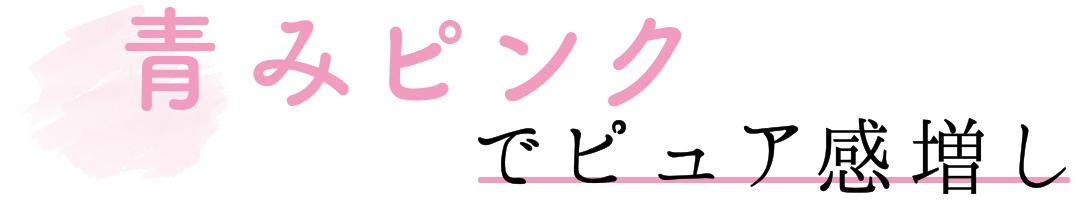 青みピンク
でピュア感増し